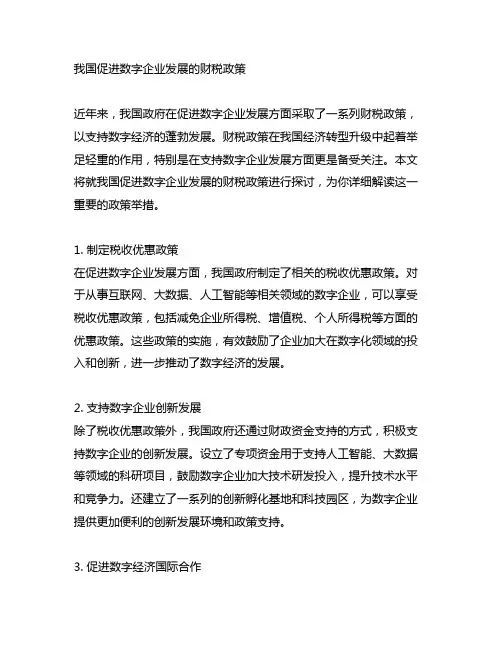 我国促进数字企业发展的财税政策

近年来，我国政府在促进数字企业发展方面采取了一系列财税政策，以支持数字经济的蓬勃发展。财税政策在我国经济转型升级中起着举足轻重的作用，特别是在支持数字企业发展方面更是备受关注。本文将就我国促进数字企业发展的财税政策进行探讨，为你详细解读这一重要的政策举措。

1. 制定税收优惠政策
在促进数字企业发展方面，我国政府制定了相关的税收优惠政策。对于从事互联网、大数据、人工智能等相关领域的数字企业，可以享受税收优惠政策，包括减免企业所得税、增值税、个人所得税等方面的优惠政策。这些政策的实施，有效鼓励了企业加大在数字化领域的投入和创新，进一步推动了数字经济的发展。

2. 支持数字企业创新发展
除了税收优惠政策外，我国政府还通过财政资金支持的方式，积极支持数字企业的创新发展。设立了专项资金用于支持人工智能、大数据等领域的科研项目，鼓励数字企业加大技术研发投入，提升技术水平和竞争力。还建立了一系列的创新孵化基地和科技园区，为数字企业提供更加便利的创新发展环境和政策支持。

3. 促进数字经济国际合作